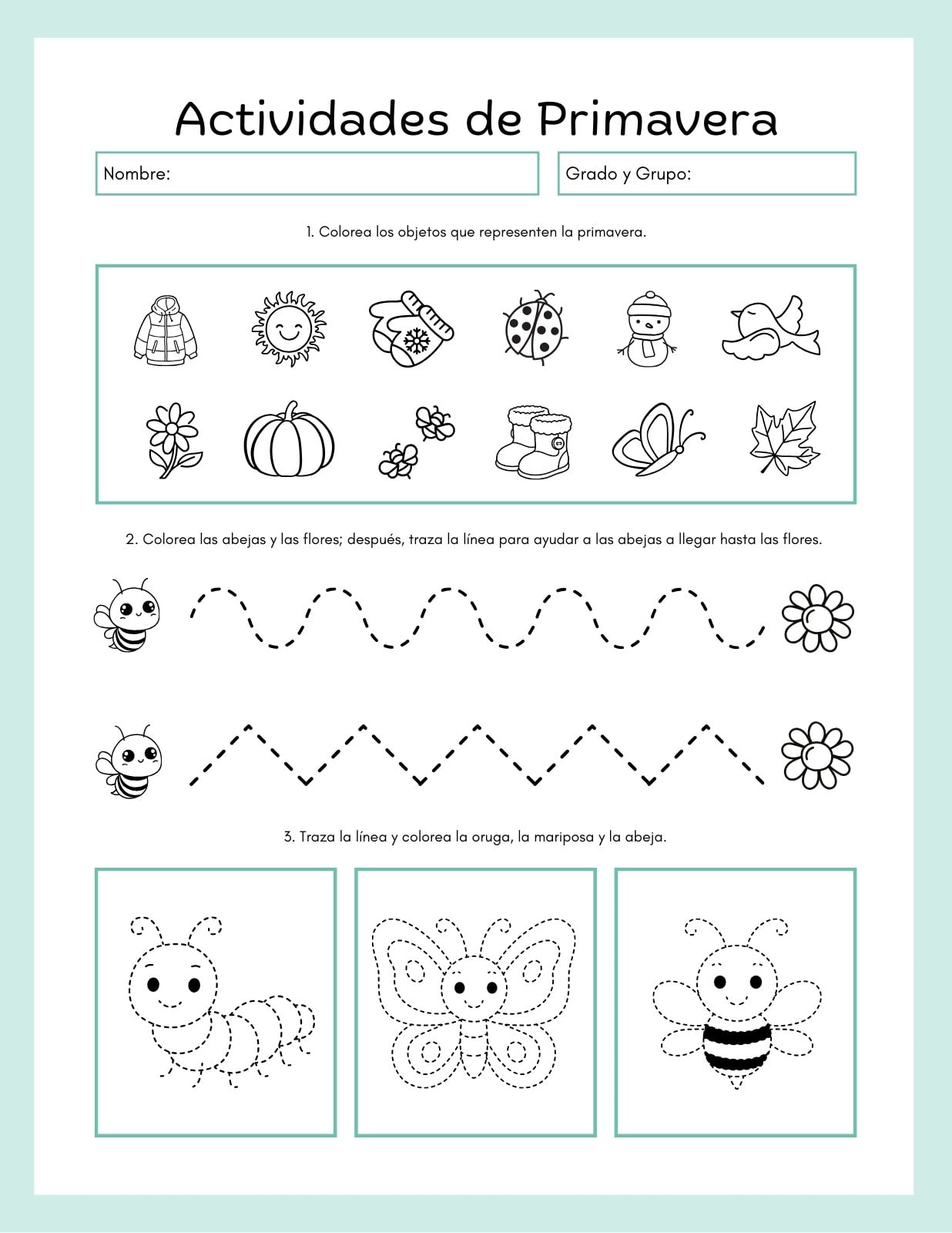 Actividades de Primavera

Nombre:

Grado y Grupo:

1. Colorea los objetos que representen la primavera.

2. Colorea las abejas y las flores; después, traza la línea para ayudar a las abejas a llegar hasta las flores.

3. Traza la línea y colorea la oruga, la mariposa y la abeja.